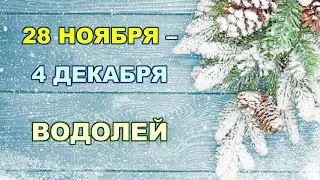 28 НОЯБРЯ –
4 ДЕКАБРЯ

ВОДОЛЕЙ